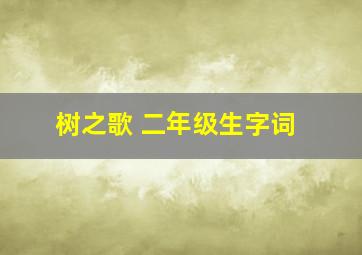 树之歌 二年级生字词